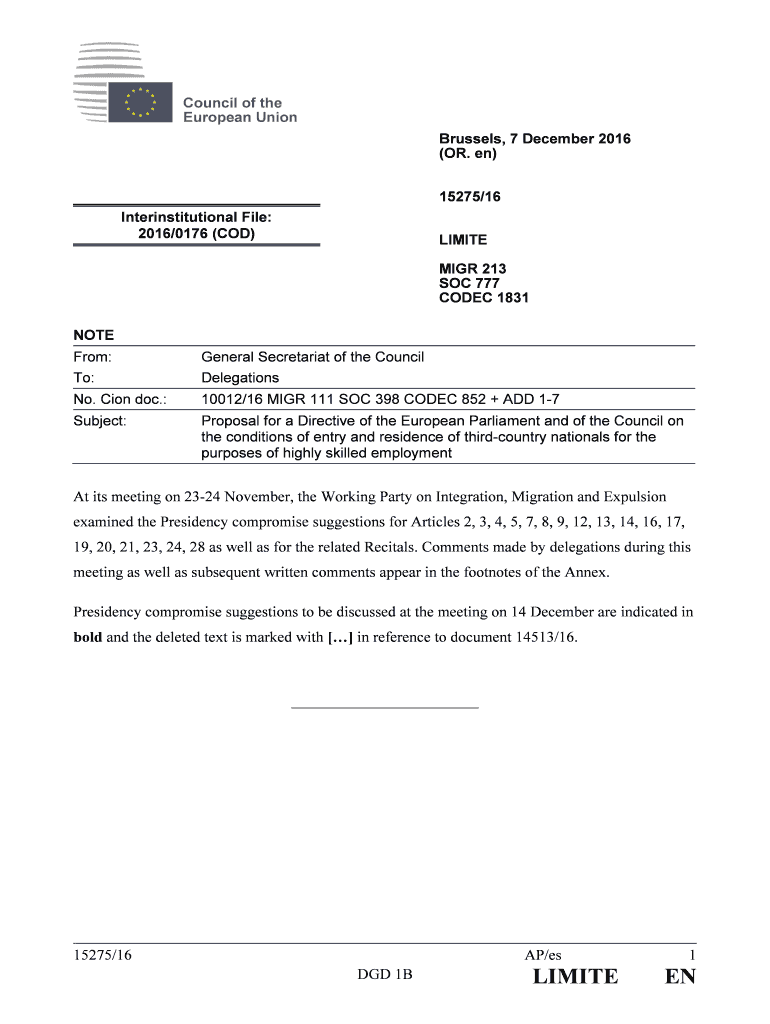 Council of the European Union

Brussels, 7 December 2016
(OR. en)

15275/16

Interinstitutional File:
2016/0176 (COD)

LIMITE

MIGR 213
SOC 777
CODEC 1831

NOTE

| From: | General Secretariat of the Council |
|---|---|
| To: | Delegations |
| No. Cion doc.: | 10012/16 MIGR 111 SOC 398 CODEC 852 + ADD 1-7 |
| Subject: | Proposal for a Directive of the European Parliament and of the Council on the conditions of entry and residence of third-country nationals for the purposes of highly skilled employment |

At its meeting on 23-24 November, the Working Party on Integration, Migration and Expulsion examined the Presidency compromise suggestions for Articles 2, 3, 4, 5, 7, 8, 9, 12, 13, 14, 16, 17, 19, 20, 21, 23, 24, 28 as well as for the related Recitals. Comments made by delegations during this meeting as well as subsequent written comments appear in the footnotes of the Annex.

Presidency compromise suggestions to be discussed at the meeting on 14 December are indicated in bold and the deleted text is marked with […] in reference to document 14513/16.

15275/16 AP/es 1
DGD 1B LIMITE EN